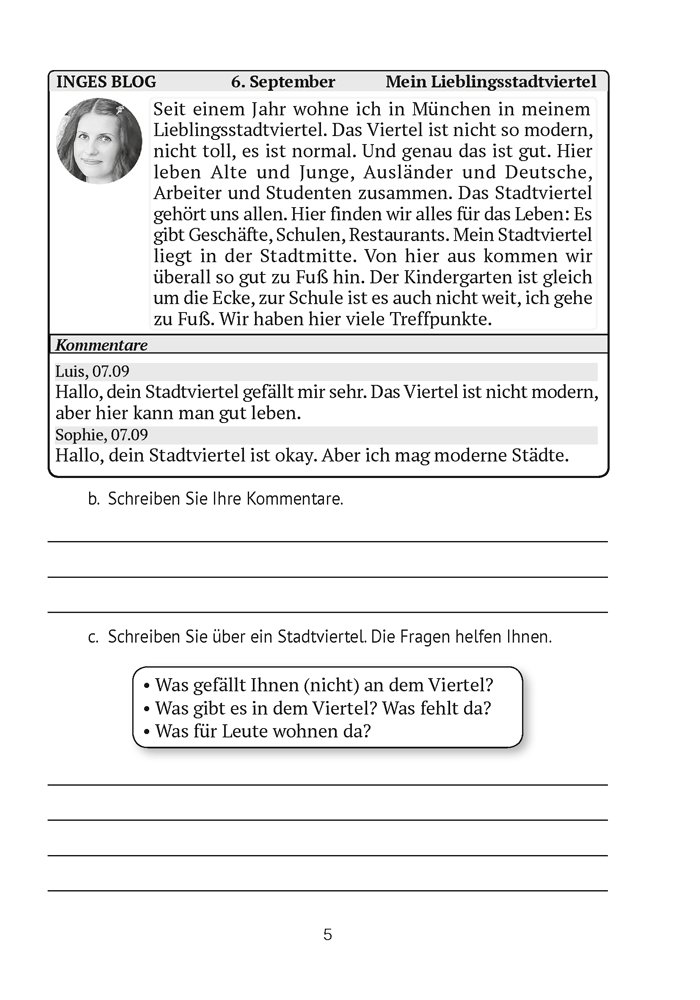 INGES BLOG 6. September Mein Lieblingsstadtviertel

Seit einem Jahr wohne ich in München in meinem Lieblingsstadtviertel. Das Viertel ist nicht so modern, nicht toll, es ist normal. Und genau das ist gut. Hier leben Alte und Junge, Ausländer und Deutsche, Arbeiter und Studenten zusammen. Das Stadtviertel gehört uns allen. Hier finden wir alles für das Leben: Es gibt Geschäfte, Schulen, Restaurants. Mein Stadtviertel liegt in der Stadtmitte. Von hier aus kommen wir überall so gut zu Fuß hin. Der Kindergarten ist gleich um die Ecke, zur Schule ist es auch nicht weit, ich gehe zu Fuß. Wir haben hier viele Treffpunkte.

Kommentare

Luis, 07.09
Hallo, dein Stadtviertel gefällt mir sehr. Das Viertel ist nicht modern, aber hier kann man gut leben.

Sophie, 07.09
Hallo, dein Stadtviertel ist okay. Aber ich mag moderne Städte.

b. Schreiben Sie Ihre Kommentare.

c. Schreiben Sie über ein Stadtviertel. Die Fragen helfen Ihnen.

• Was gefällt Ihnen (nicht) an dem Viertel?
• Was gibt es in dem Viertel? Was fehlt da?
• Was für Leute wohnen da?

5